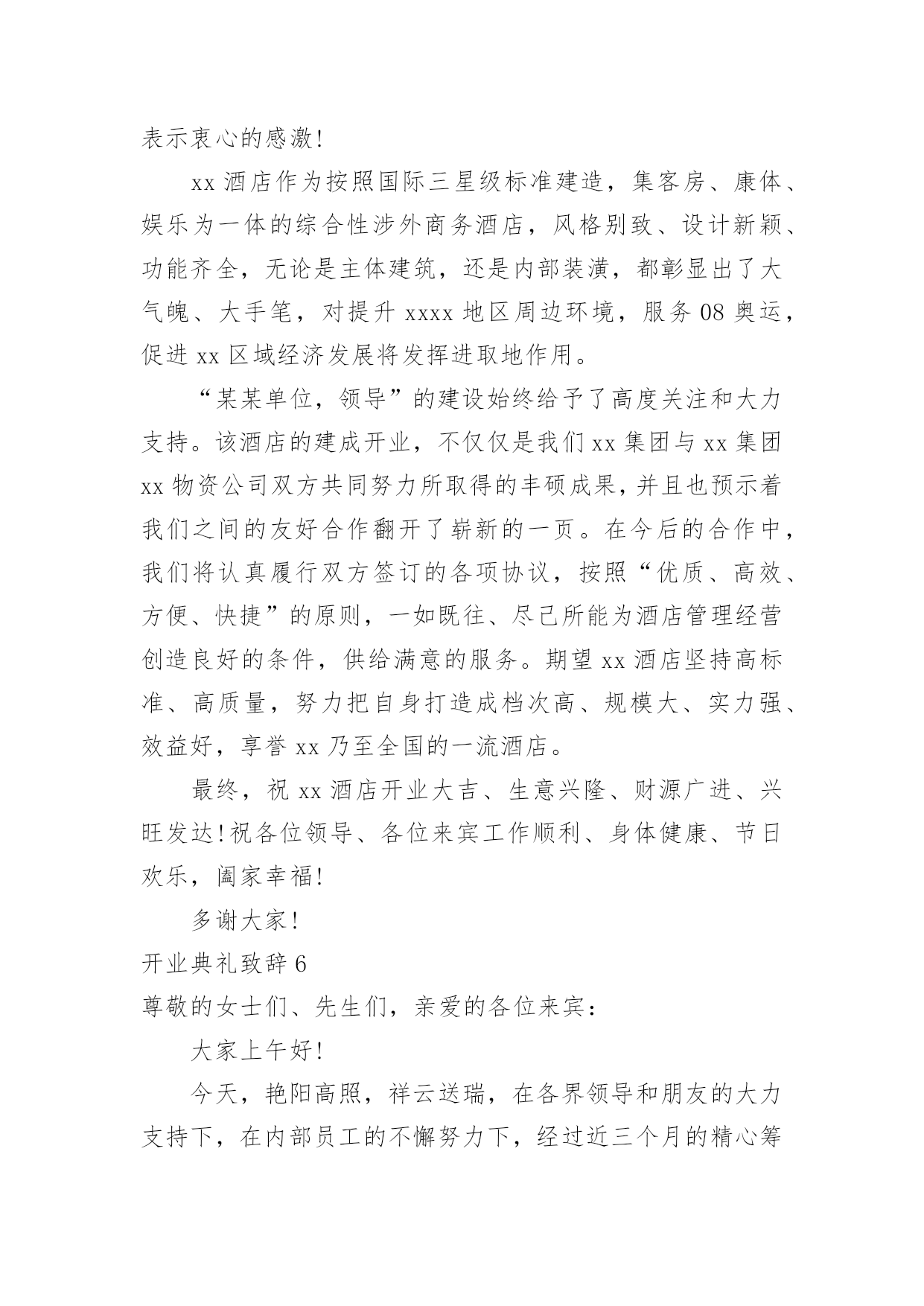 表示衷心的感激!

xx 酒店作为按照国际三星级标准建造，集客房、康体、娱乐为一体的综合性涉外商务酒店，风格别致、设计新颖、功能齐全，无论是主体建筑，还是内部装潢，都彰显出了大气魄、大手笔，对提升 xxxx 地区周边环境，服务 08 奥运，促进 xx 区域经济发展将发挥进取地作用。

“某某单位，领导”的建设始终给予了高度关注和大力支持。该酒店的建成开业，不仅仅是我们 xx 集团与 xx 集团 xx 物资公司双方共同努力所取得的丰硕成果，并且也预示着我们之间的友好合作翻开了崭新的一页。在今后的合作中，我们将认真履行双方签订的各项协议，按照“优质、高效、方便、快捷”的原则，一如既往、尽己所能为酒店管理经营创造良好的条件，供给满意的服务。期望 xx 酒店坚持高标准、高质量，努力把自身打造成档次高、规模大、实力强、效益好，享誉 xx 乃至全国的一流酒店。

最终，祝 xx 酒店开业大吉、生意兴隆、财源广进、兴旺发达!祝各位领导、各位来宾工作顺利、身体健康、节日欢乐，阖家幸福!

多谢大家!

开业典礼致辞 6

尊敬的女士们、先生们，亲爱的各位来宾:

大家上午好!

今天，艳阳高照，祥云送瑞，在各界领导和朋友的大力支持下，在内部员工的不懈努力下，经过近三个月的精心筹